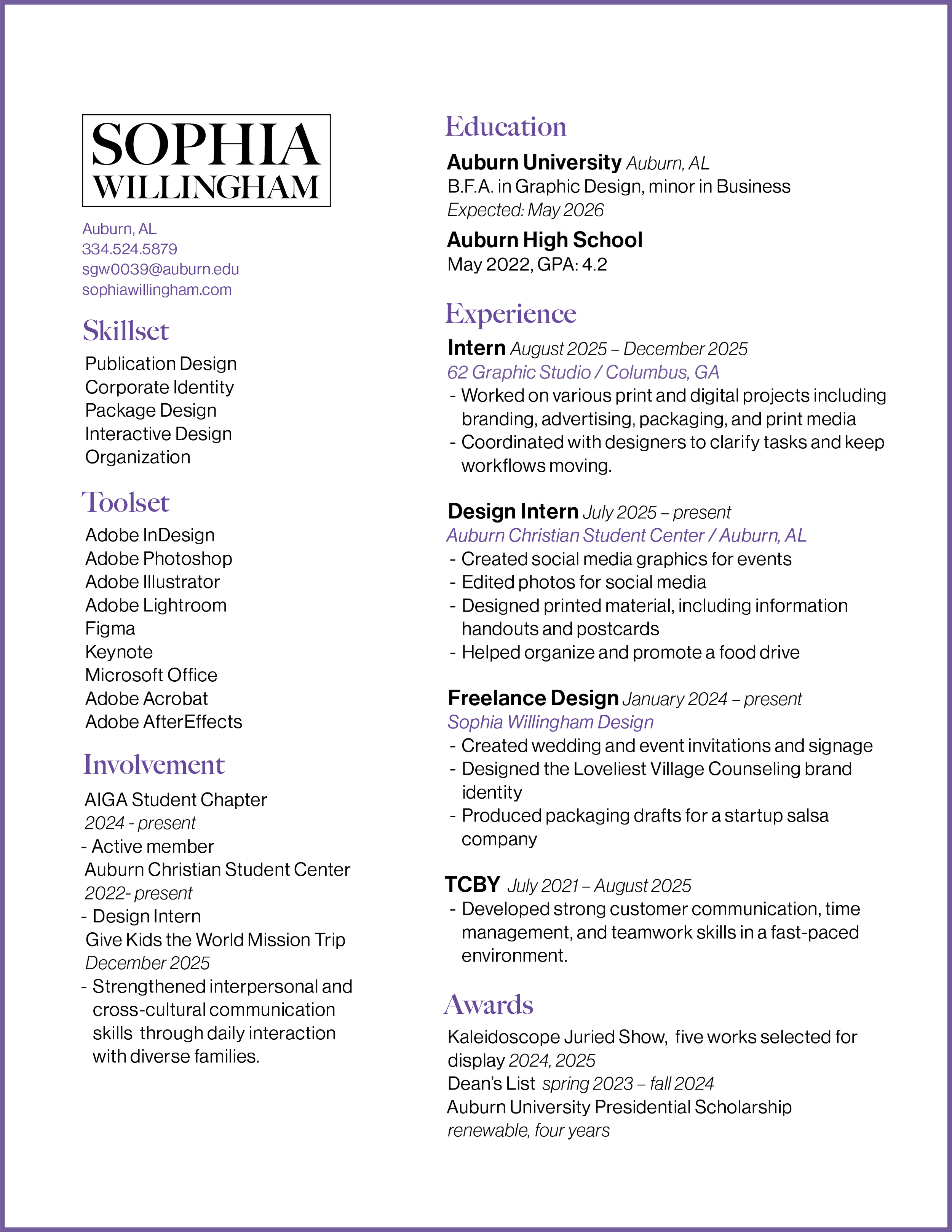 SOPHIA
WILLINGHAM

Auburn, AL
334.524.5879
sgw0039@auburn.edu
sophiawillingham.com

Skillset
Publication Design
Corporate Identity
Package Design
Interactive Design
Organization

Toolset
Adobe InDesign
Adobe Photoshop
Adobe Illustrator
Adobe Lightroom
Figma
Keynote
Microsoft Office
Adobe Acrobat
Adobe AfterEffects

Involvement
AIGA Student Chapter
2024 - present
- Active member
Auburn Christian Student Center
2022- present
- Design Intern
Give Kids the World Mission Trip
December 2025
- Strengthened interpersonal and cross-cultural communication skills through daily interaction with diverse families.

Education
Auburn University Auburn, AL
B.F.A. in Graphic Design, minor in Business
Expected: May 2026
Auburn High School
May 2022, GPA: 4.2

Experience
Intern August 2025 – December 2025
62 Graphic Studio / Columbus, GA
- Worked on various print and digital projects including branding, advertising, packaging, and print media
- Coordinated with designers to clarify tasks and keep workflows moving.

Design Intern July 2025 – present
Auburn Christian Student Center / Auburn, AL
- Created social media graphics for events
- Edited photos for social media
- Designed printed material, including information handouts and postcards
- Helped organize and promote a food drive

Freelance Design January 2024 – present
Sophia Willingham Design
- Created wedding and event invitations and signage
- Designed the Loveliest Village Counseling brand identity
- Produced packaging drafts for a startup salsa company

TCBY July 2021 – August 2025
- Developed strong customer communication, time management, and teamwork skills in a fast-paced environment.

Awards
Kaleidoscope Juried Show, five works selected for display 2024, 2025
Dean's List spring 2023 – fall 2024
Auburn University Presidential Scholarship
renewable, four years